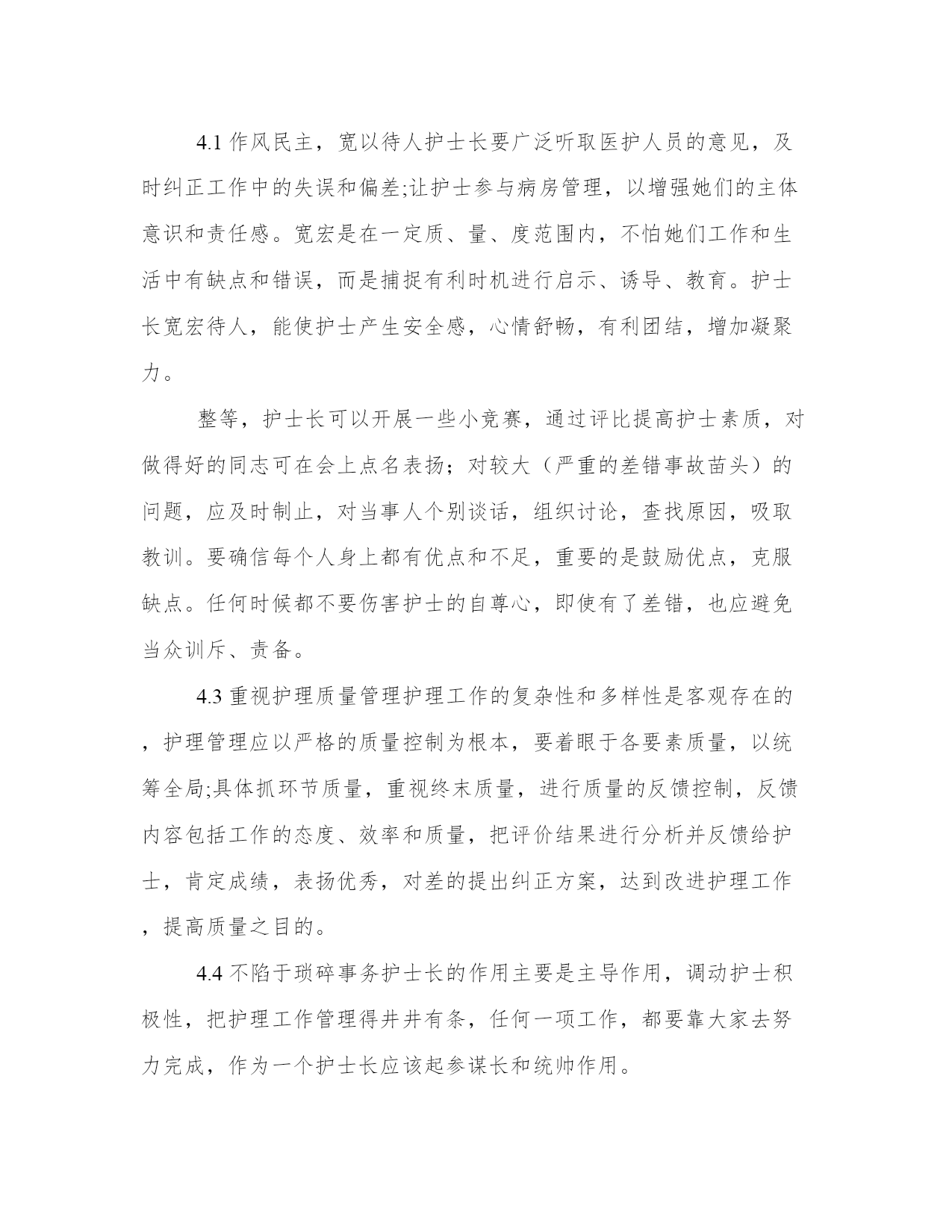 4.1 作风民主，宽以待人护士长要广泛听取医护人员的意见，及时纠正工作中的失误和偏差;让护士参与病房管理，以增强她们的主体意识和责任感。宽宏是在一定质、量、度范围内，不怕她们工作和生活中有缺点和错误，而是捕捉有利时机进行启示、诱导、教育。护士长宽宏待人，能使护士产生安全感，心情舒畅，有利团结，增加凝聚力。

整等，护士长可以开展一些小竞赛，通过评比提高护士素质，对做得好的同志可在会上点名表扬；对较大（严重的差错事故苗头）的问题，应及时制止，对当事人个别谈话，组织讨论，查找原因，吸取教训。要确信每个人身上都有优点和不足，重要的是鼓励优点，克服缺点。任何时候都不要伤害护士的自尊心，即使有了差错，也应避免当众训斥、责备。

4.3 重视护理质量管理护理工作的复杂性和多样性是客观存在的，护理管理应以严格的质量控制为根本，要着眼于各要素质量，以统筹全局;具体抓环节质量，重视终末质量，进行质量的反馈控制，反馈内容包括工作的态度、效率和质量，把评价结果进行分析并反馈给护士，肯定成绩，表扬优秀，对差的提出纠正方案，达到改进护理工作，提高质量之目的。

4.4 不陷于琐碎事务护士长的作用主要是主导作用，调动护士积极性，把护理工作管理得井井有条，任何一项工作，都要靠大家去努力完成，作为一个护士长应该起参谋长和统帅作用。